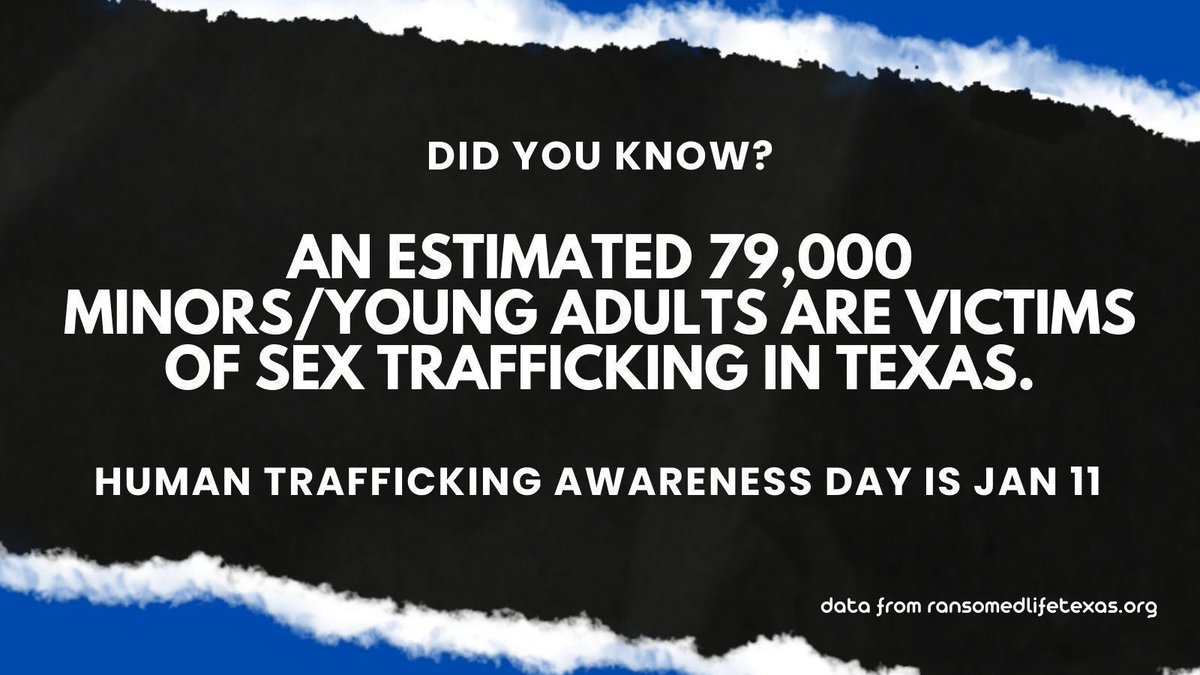 DID YOU KNOW?

AN ESTIMATED 79,000 MINORS/YOUNG ADULTS ARE VICTIMS OF SEX TRAFFICKING IN TEXAS.

HUMAN TRAFFICKING AWARENESS DAY IS JAN 11

data from ransomedlifetexas.org